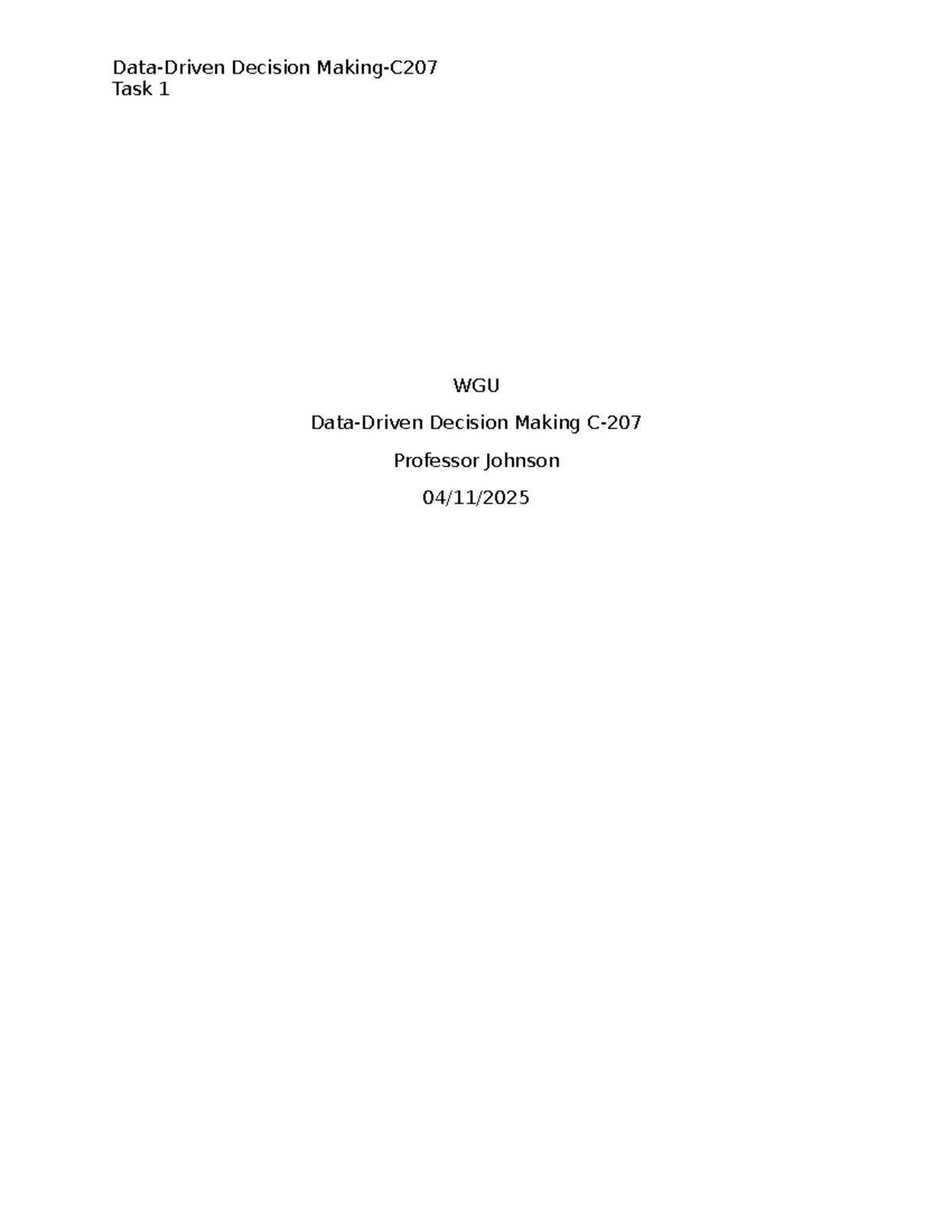 Data-Driven Decision Making-C207
Task 1

WGU

Data-Driven Decision Making C-207

Professor Johnson

04/11/2025